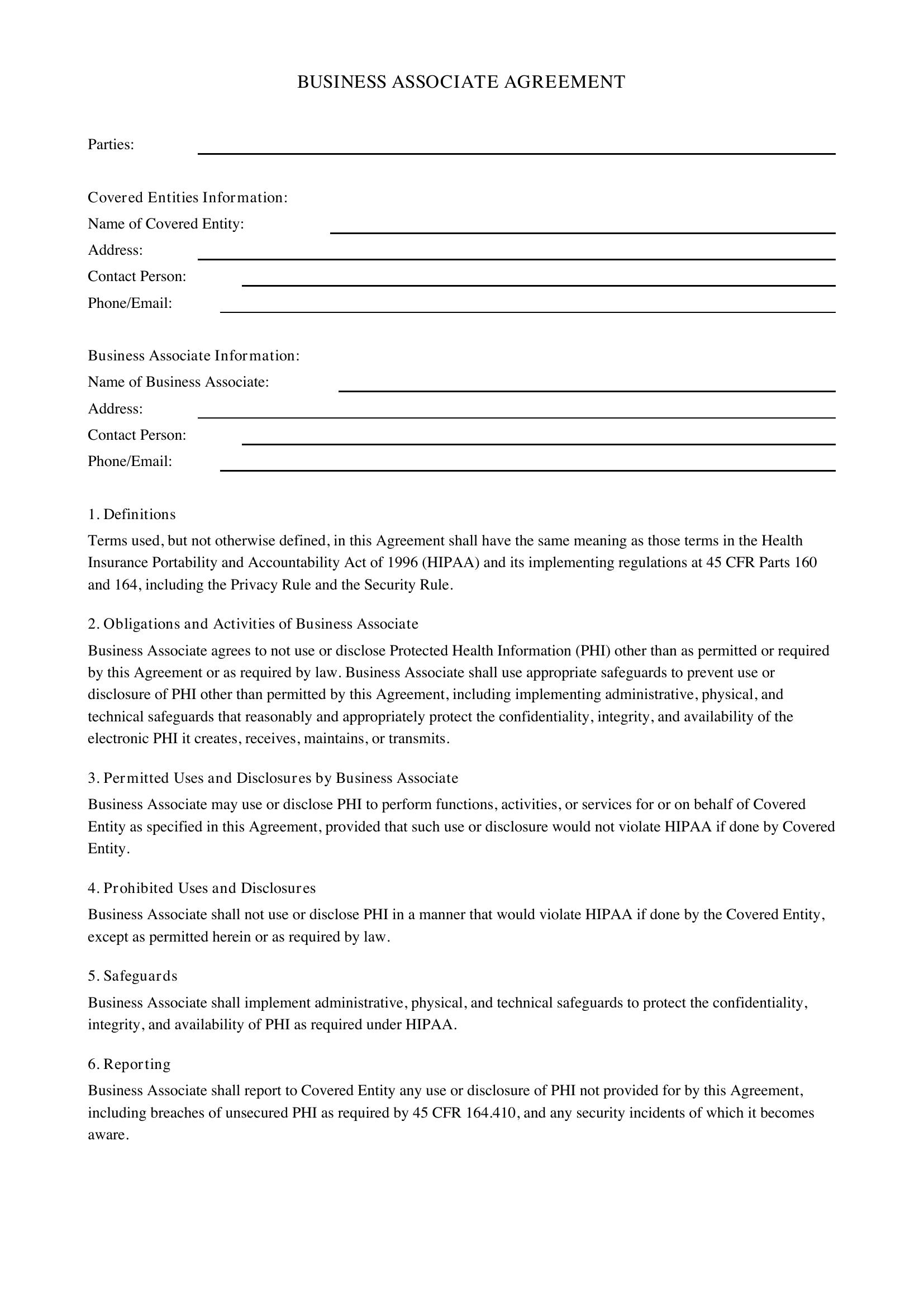 BUSINESS ASSOCIATE AGREEMENT

Parties: ____

Covered Entities Information:
Name of Covered Entity: ____
Address: ____
Contact Person: ____
Phone/Email: ____

Business Associate Information:
Name of Business Associate: ____
Address: ____
Contact Person: ____
Phone/Email: ____

1. Definitions

Terms used, but not otherwise defined, in this Agreement shall have the same meaning as those terms in the Health Insurance Portability and Accountability Act of 1996 (HIPAA) and its implementing regulations at 45 CFR Parts 160 and 164, including the Privacy Rule and the Security Rule.

2. Obligations and Activities of Business Associate

Business Associate agrees to not use or disclose Protected Health Information (PHI) other than as permitted or required by this Agreement or as required by law. Business Associate shall use appropriate safeguards to prevent use or disclosure of PHI other than permitted by this Agreement, including implementing administrative, physical, and technical safeguards that reasonably and appropriately protect the confidentiality, integrity, and availability of the electronic PHI it creates, receives, maintains, or transmits.

3. Permitted Uses and Disclosures by Business Associate

Business Associate may use or disclose PHI to perform functions, activities, or services for or on behalf of Covered Entity as specified in this Agreement, provided that such use or disclosure would not violate HIPAA if done by Covered Entity.

4. Prohibited Uses and Disclosures

Business Associate shall not use or disclose PHI in a manner that would violate HIPAA if done by the Covered Entity, except as permitted herein or as required by law.

5. Safeguards

Business Associate shall implement administrative, physical, and technical safeguards to protect the confidentiality, integrity, and availability of PHI as required under HIPAA.

6. Reporting

Business Associate shall report to Covered Entity any use or disclosure of PHI not provided for by this Agreement, including breaches of unsecured PHI as required by 45 CFR 164.410, and any security incidents of which it becomes aware.